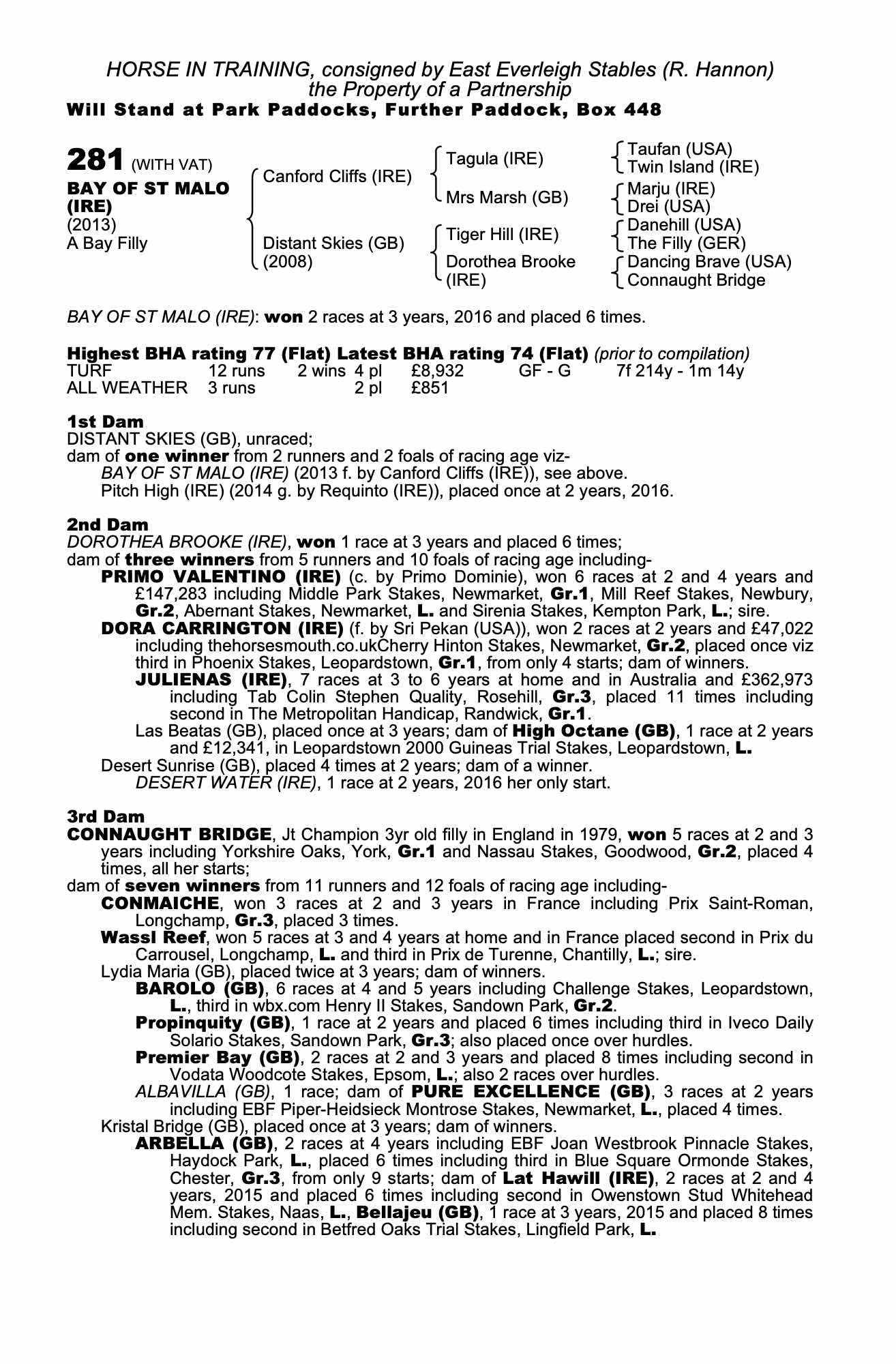 HORSE IN TRAINING, consigned by East Everleigh Stables (R. Hannon)
the Property of a Partnership
Will Stand at Park Paddocks, Further Paddock, Box 448

281 (WITH VAT)
BAY OF ST MALO (IRE)
(2013)
A Bay Filly

Canford Cliffs (IRE)
Distant Skies (GB) (2008)

Tagula (IRE)
Mrs Marsh (GB)
Tiger Hill (IRE)
Dorothea Brooke (IRE)

Taufan (USA)
Twin Island (IRE)
Marju (IRE)
Drei (USA)
Danehill (USA)
The Filly (GER)
Dancing Brave (USA)
Connaught Bridge

BAY OF ST MALO (IRE): won 2 races at 3 years, 2016 and placed 6 times.

Highest BHA rating 77 (Flat) Latest BHA rating 74 (Flat) (prior to compilation)

| TURF | 12 runs | 2 wins | 4 pl | £8,932 | GF - G | 7f 214y - 1m 14y |
|---|---|---|---|---|---|---|
| ALL WEATHER | 3 runs | | 2 pl | £851 | | |

1st Dam
DISTANT SKIES (GB), unraced;
dam of one winner from 2 runners and 2 foals of racing age viz-
BAY OF ST MALO (IRE) (2013 f. by Canford Cliffs (IRE)), see above.
Pitch High (IRE) (2014 g. by Requinto (IRE)), placed once at 2 years, 2016.

2nd Dam
DOROTHEA BROOKE (IRE), won 1 race at 3 years and placed 6 times;
dam of three winners from 5 runners and 10 foals of racing age including-
PRIMO VALENTINO (IRE) (c. by Primo Dominie), won 6 races at 2 and 4 years and £147,283 including Middle Park Stakes, Newmarket, Gr.1, Mill Reef Stakes, Newbury, Gr.2, Abernant Stakes, Newmarket, L. and Sirenia Stakes, Kempton Park, L.; sire.
DORA CARRINGTON (IRE) (f. by Sri Pekan (USA)), won 2 races at 2 years and £47,022 including thehorsesmouth.co.ukCherry Hinton Stakes, Newmarket, Gr.2, placed once viz third in Phoenix Stakes, Leopardstown, Gr.1, from only 4 starts; dam of winners.
JULIENAS (IRE), 7 races at 3 to 6 years at home and in Australia and £362,973 including Tab Colin Stephen Quality, Rosehill, Gr.3, placed 11 times including second in The Metropolitan Handicap, Randwick, Gr.1.
Las Beatas (GB), placed once at 3 years; dam of High Octane (GB), 1 race at 2 years and £12,341, in Leopardstown 2000 Guineas Trial Stakes, Leopardstown, L.
Desert Sunrise (GB), placed 4 times at 2 years; dam of a winner.
DESERT WATER (IRE), 1 race at 2 years, 2016 her only start.

3rd Dam
CONNAUGHT BRIDGE, Jt Champion 3yr old filly in England in 1979, won 5 races at 2 and 3 years including Yorkshire Oaks, York, Gr.1 and Nassau Stakes, Goodwood, Gr.2, placed 4 times, all her starts;
dam of seven winners from 11 runners and 12 foals of racing age including-
CONMAICHE, won 3 races at 2 and 3 years in France including Prix Saint-Roman, Longchamp, Gr.3, placed 3 times.
Wassl Reef, won 5 races at 3 and 4 years at home and in France placed second in Prix du Carrousel, Longchamp, L. and third in Prix de Turenne, Chantilly, L.; sire.
Lydia Maria (GB), placed twice at 3 years; dam of winners.
BAROLO (GB), 6 races at 4 and 5 years including Challenge Stakes, Leopardstown, L., third in wbx.com Henry II Stakes, Sandown Park, Gr.2.
Propinquity (GB), 1 race at 2 years and placed 6 times including third in Iveco Daily Solario Stakes, Sandown Park, Gr.3; also placed once over hurdles.
Premier Bay (GB), 2 races at 2 and 3 years and placed 8 times including second in Vodata Woodcote Stakes, Epsom, L.; also 2 races over hurdles.
ALBAVILLA (GB), 1 race; dam of PURE EXCELLENCE (GB), 3 races at 2 years including EBF Piper-Heidsieck Montrose Stakes, Newmarket, L., placed 4 times.
Kristal Bridge (GB), placed once at 3 years; dam of winners.
ARBELLA (GB), 2 races at 4 years including EBF Joan Westbrook Pinnacle Stakes, Haydock Park, L., placed 6 times including third in Blue Square Ormonde Stakes, Chester, Gr.3, from only 9 starts; dam of Lat Hawill (IRE), 2 races at 2 and 4 years, 2015 and placed 6 times including second in Owenstown Stud Whitehead Mem. Stakes, Naas, L., Bellajeu (GB), 1 race at 3 years, 2015 and placed 8 times including second in Betfred Oaks Trial Stakes, Lingfield Park, L.